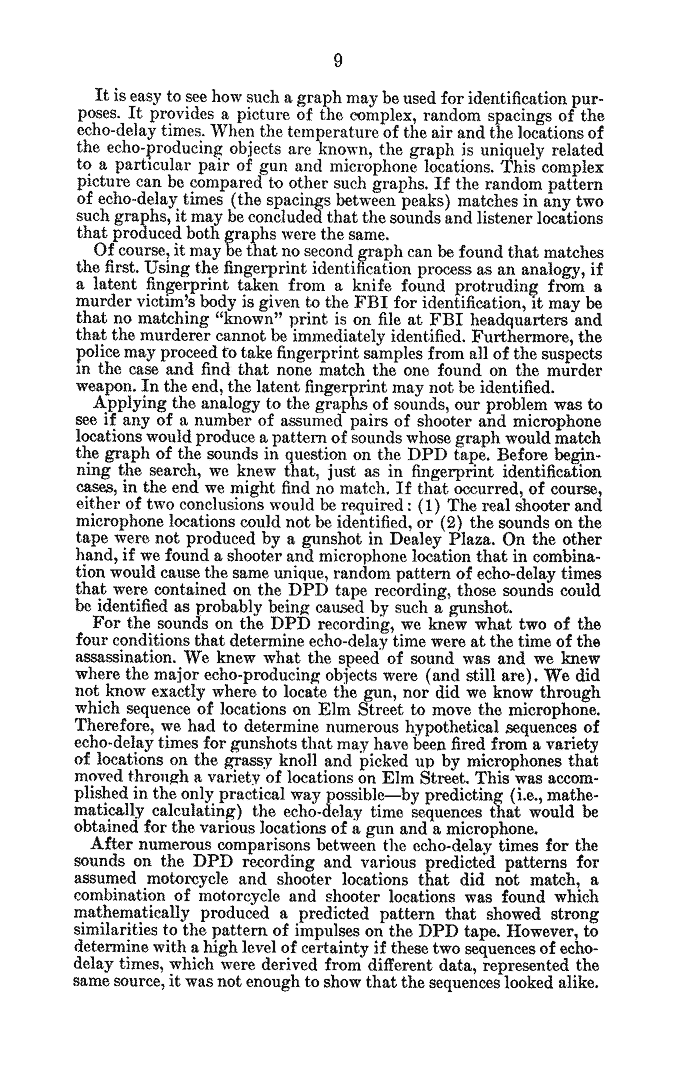 9

It is easy to see how such a graph may be used for identification purposes. It provides a picture of the complex, random spacings of the echo-delay times. When the temperature of the air and the locations of the echo-producing objects are known, the graph is uniquely related to a particular pair of gun and microphone locations. This complex picture can be compared to other such graphs. If the random pattern of echo-delay times (the spacings between peaks) matches in any two such graphs, it may be concluded that the sounds and listener locations that produced both graphs were the same.

Of course, it may be that no second graph can be found that matches the first. Using the fingerprint identification process as an analogy, if a latent fingerprint taken from a knife found protruding from a murder victim's body is given to the FBI for identification, it may be that no matching "known" print is on file at FBI headquarters and that the murderer cannot be immediately identified. Furthermore, the police may proceed to take fingerprint samples from all of the suspects in the case and find that none match the one found on the murder weapon. In the end, the latent fingerprint may not be identified.

Applying the analogy to the graphs of sounds, our problem was to see if any of a number of assumed pairs of shooter and microphone locations would produce a pattern of sounds whose graph would match the graph of the sounds in question on the DPD tape. Before beginning the search, we knew that, just as in fingerprint identification cases, in the end we might find no match. If that occurred, of course, either of two conclusions would be required: (1) The real shooter and microphone locations could not be identified, or (2) the sounds on the tape were not produced by a gunshot in Dealey Plaza. On the other hand, if we found a shooter and microphone location that in combination would cause the same unique, random pattern of echo-delay times that were contained on the DPD tape recording, those sounds could be identified as probably being caused by such a gunshot.

For the sounds on the DPD recording, we knew what two of the four conditions that determine echo-delay time were at the time of the assassination. We knew what the speed of sound was and we knew where the major echo-producing objects were (and still are). We did not know exactly where to locate the gun, nor did we know through which sequence of locations on Elm Street to move the microphone. Therefore, we had to determine numerous hypothetical sequences of echo-delay times for gunshots that may have been fired from a variety of locations on the grassy knoll and picked up by microphones that moved through a variety of locations on Elm Street. This was accomplished in the only practical way possible—by predicting (i.e., mathematically calculating) the echo-delay time sequences that would be obtained for the various locations of a gun and a microphone.

After numerous comparisons between the echo-delay times for the sounds on the DPD recording and various predicted patterns for assumed motorcycle and shooter locations that did not match, a combination of motorcycle and shooter locations was found which mathematically produced a predicted pattern that showed strong similarities to the pattern of impulses on the DPD tape. However, to determine with a high level of certainty if these two sequences of echo-delay times, which were derived from different data, represented the same source, it was not enough to show that the sequences looked alike.